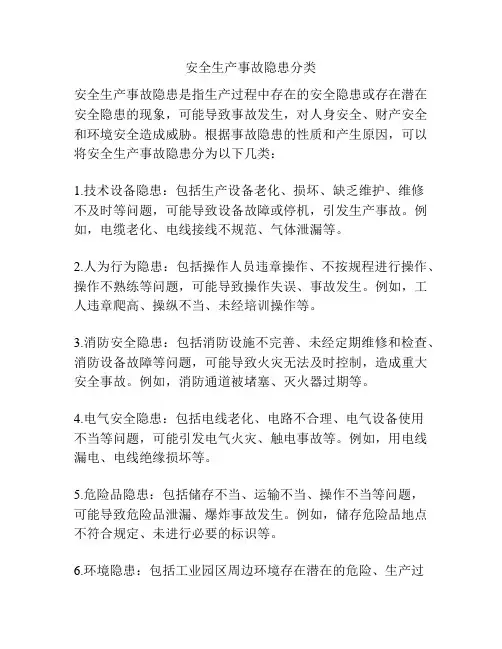 安全生产事故隐患分类

安全生产事故隐患是指生产过程中存在的安全隐患或存在潜在安全隐患的现象，可能导致事故发生，对人身安全、财产安全和环境安全造成威胁。根据事故隐患的性质和产生原因，可以将安全生产事故隐患分为以下几类：

1.技术设备隐患：包括生产设备老化、损坏、缺乏维护、维修不及时等问题，可能导致设备故障或停机，引发生产事故。例如，电缆老化、电线接线不规范、气体泄漏等。

2.人为行为隐患：包括操作人员违章操作、不按规程进行操作、操作不熟练等问题，可能导致操作失误、事故发生。例如，工人违章爬高、操纵不当、未经培训操作等。

3.消防安全隐患：包括消防设施不完善、未经定期维修和检查、消防设备故障等问题，可能导致火灾无法及时控制，造成重大安全事故。例如，消防通道被堵塞、灭火器过期等。

4.电气安全隐患：包括电线老化、电路不合理、电气设备使用不当等问题，可能引发电气火灾、触电事故等。例如，用电线漏电、电线绝缘损坏等。

5.危险品隐患：包括储存不当、运输不当、操作不当等问题，可能导致危险品泄漏、爆炸事故发生。例如，储存危险品地点不符合规定、未进行必要的标识等。

6.环境隐患：包括工业园区周边环境存在潜在的危险、生产过